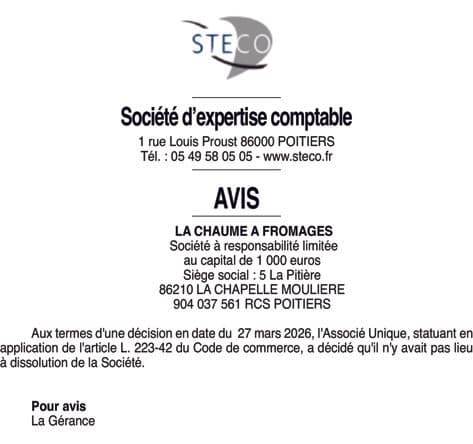 STECO

Société d'expertise comptable
1 rue Louis Proust 86000 POITIERS
Tél. : 05 49 58 05 05 - www.steco.fr

AVIS

LA CHAUME A FROMAGES
Société à responsabilité limitée
au capital de 1 000 euros
Siège social : 5 La Pitière
86210 LA CHAPELLE MOULIERE
904 037 561 RCS POITIERS

Aux termes d'une décision en date du 27 mars 2026, l'Associé Unique, statuant en application de l'article L. 223-42 du Code de commerce, a décidé qu'il n'y avait pas lieu à dissolution de la Société.

Pour avis
La Gérance